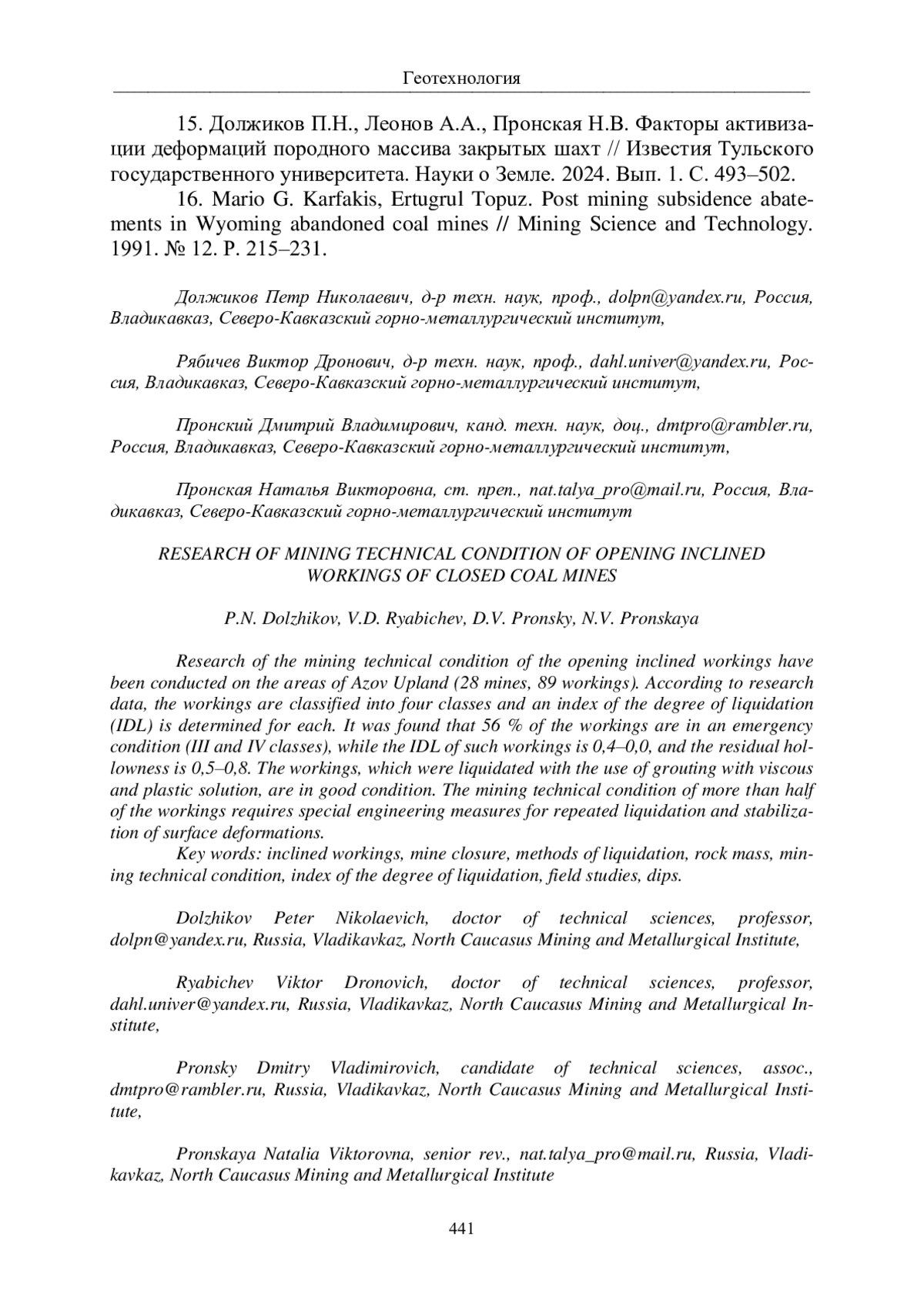 Геотехнология

15. Должиков П.Н., Леонов А.А., Пронская Н.В. Факторы активизации деформаций породного массива закрытых шахт // Известия Тульского государственного университета. Науки о Земле. 2024. Вып. 1. С. 493–502.

16. Mario G. Karfakis, Ertugrul Topuz. Post mining subsidence abatements in Wyoming abandoned coal mines // Mining Science and Technology. 1991. № 12. P. 215–231.

Должиков Петр Николаевич, д-р техн. наук, проф., dolpn@yandex.ru, Россия, Владикавказ, Северо-Кавказский горно-металлургический институт,

Рябичев Виктор Дронович, д-р техн. наук, проф., dahl.univer@yandex.ru, Россия, Владикавказ, Северо-Кавказский горно-металлургический институт,

Пронский Дмитрий Владимирович, канд. техн. наук, доц., dmtpro@rambler.ru, Россия, Владикавказ, Северо-Кавказский горно-металлургический институт,

Пронская Наталья Викторовна, ст. преп., nat.talya_pro@mail.ru, Россия, Владикавказ, Северо-Кавказский горно-металлургический институт

RESEARCH OF MINING TECHNICAL CONDITION OF OPENING INCLINED WORKINGS OF CLOSED COAL MINES

P.N. Dolzhikov, V.D. Ryabichev, D.V. Pronsky, N.V. Pronskaya

Research of the mining technical condition of the opening inclined workings have been conducted on the areas of Azov Upland (28 mines, 89 workings). According to research data, the workings are classified into four classes and an index of the degree of liquidation (IDL) is determined for each. It was found that 56 % of the workings are in an emergency condition (III and IV classes), while the IDL of such workings is 0,4–0,0, and the residual hollowness is 0,5–0,8. The workings, which were liquidated with the use of grouting with viscous and plastic solution, are in good condition. The mining technical condition of more than half of the workings requires special engineering measures for repeated liquidation and stabilization of surface deformations.

Key words: inclined workings, mine closure, methods of liquidation, rock mass, mining technical condition, index of the degree of liquidation, field studies, dips.

Dolzhikov Peter Nikolaevich, doctor of technical sciences, professor, dolpn@yandex.ru, Russia, Vladikavkaz, North Caucasus Mining and Metallurgical Institute,

Ryabichev Viktor Dronovich, doctor of technical sciences, professor, dahl.univer@yandex.ru, Russia, Vladikavkaz, North Caucasus Mining and Metallurgical Institute,

Pronsky Dmitry Vladimirovich, candidate of technical sciences, assoc., dmtpro@rambler.ru, Russia, Vladikavkaz, North Caucasus Mining and Metallurgical Institute,

Pronskaya Natalia Viktorovna, senior rev., nat.talya_pro@mail.ru, Russia, Vladikavkaz, North Caucasus Mining and Metallurgical Institute

441